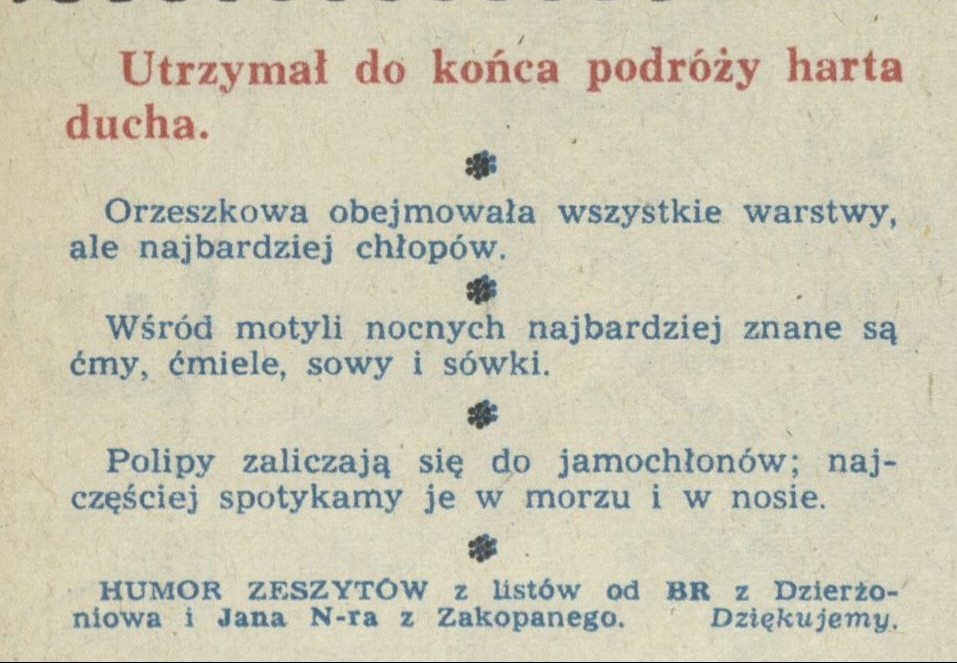 Utrzymał do końca podróży harta ducha.

Orzeszkowa obejmowała wszystkie warstwy, ale najbardziej chłopów.

Wśród motyli nocnych najbardziej znane są ćmy, ćmiele, sowy i sówki.

Polipy zaliczają się do jamochłonów; najczęściej spotykamy je w morzu i w nosie.

HUMOR ZESZYTÓW z listów od BR z Dzierżoniowa i Jana N-ra z Zakopanego. Dziękujemy.